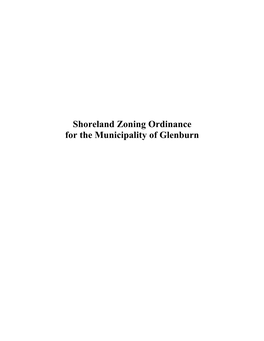 Shoreland Zoning Ordinance
for the Municipality of Glenburn